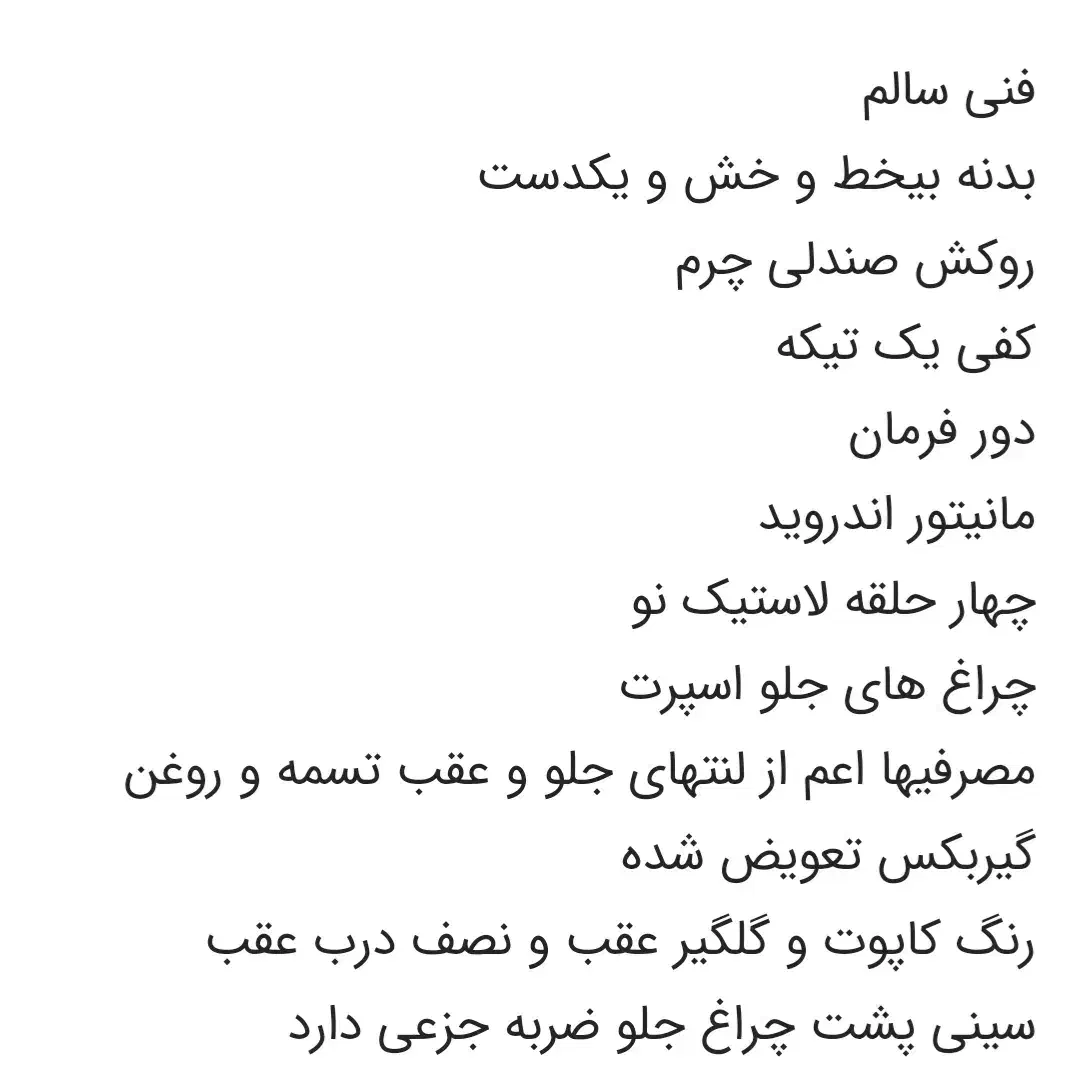 فنی سالم
بدنه بیخط و خش و یکدست
روکش صندلی چرم
کفی یک تیکه
دور فرمان
مانیتور اندروید
چهار حلقه لاستیک نو
چراغ های جلو اسپرت
مصرفیها اعم از لنتهای جلو و عقب تسمه و روغن گیربکس تعویض شده
رنگ کاپوت و گلگیر عقب و نصف درب عقب
سینی پشت چراغ جلو ضربه جزعی دارد